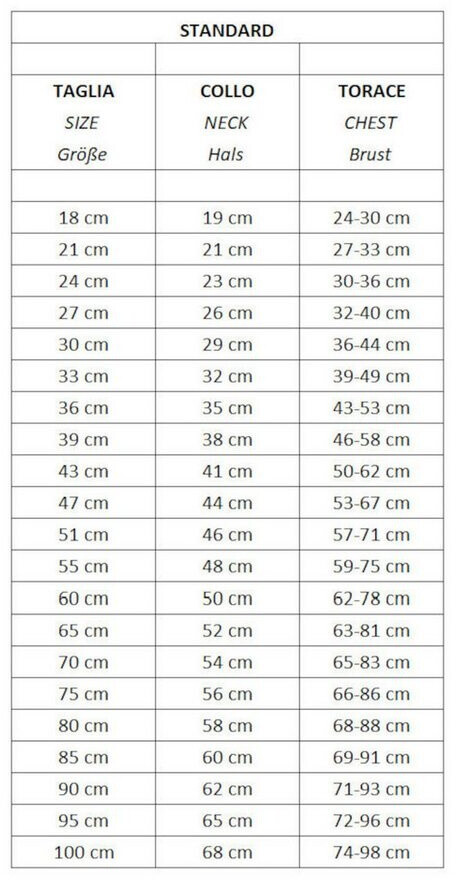 | STANDARD | | |
|---|---|---|
| | | |
| TAGLIA SIZE Größe | COLLO NECK Hals | TORACE CHEST Brust |
| | | |
| 18 cm | 19 cm | 24-30 cm |
| 21 cm | 21 cm | 27-33 cm |
| 24 cm | 23 cm | 30-36 cm |
| 27 cm | 26 cm | 32-40 cm |
| 30 cm | 29 cm | 36-44 cm |
| 33 cm | 32 cm | 39-49 cm |
| 36 cm | 35 cm | 43-53 cm |
| 39 cm | 38 cm | 46-58 cm |
| 43 cm | 41 cm | 50-62 cm |
| 47 cm | 44 cm | 53-67 cm |
| 51 cm | 46 cm | 57-71 cm |
| 55 cm | 48 cm | 59-75 cm |
| 60 cm | 50 cm | 62-78 cm |
| 65 cm | 52 cm | 63-81 cm |
| 70 cm | 54 cm | 65-83 cm |
| 75 cm | 56 cm | 66-86 cm |
| 80 cm | 58 cm | 68-88 cm |
| 85 cm | 60 cm | 69-91 cm |
| 90 cm | 62 cm | 71-93 cm |
| 95 cm | 65 cm | 72-96 cm |
| 100 cm | 68 cm | 74-98 cm |